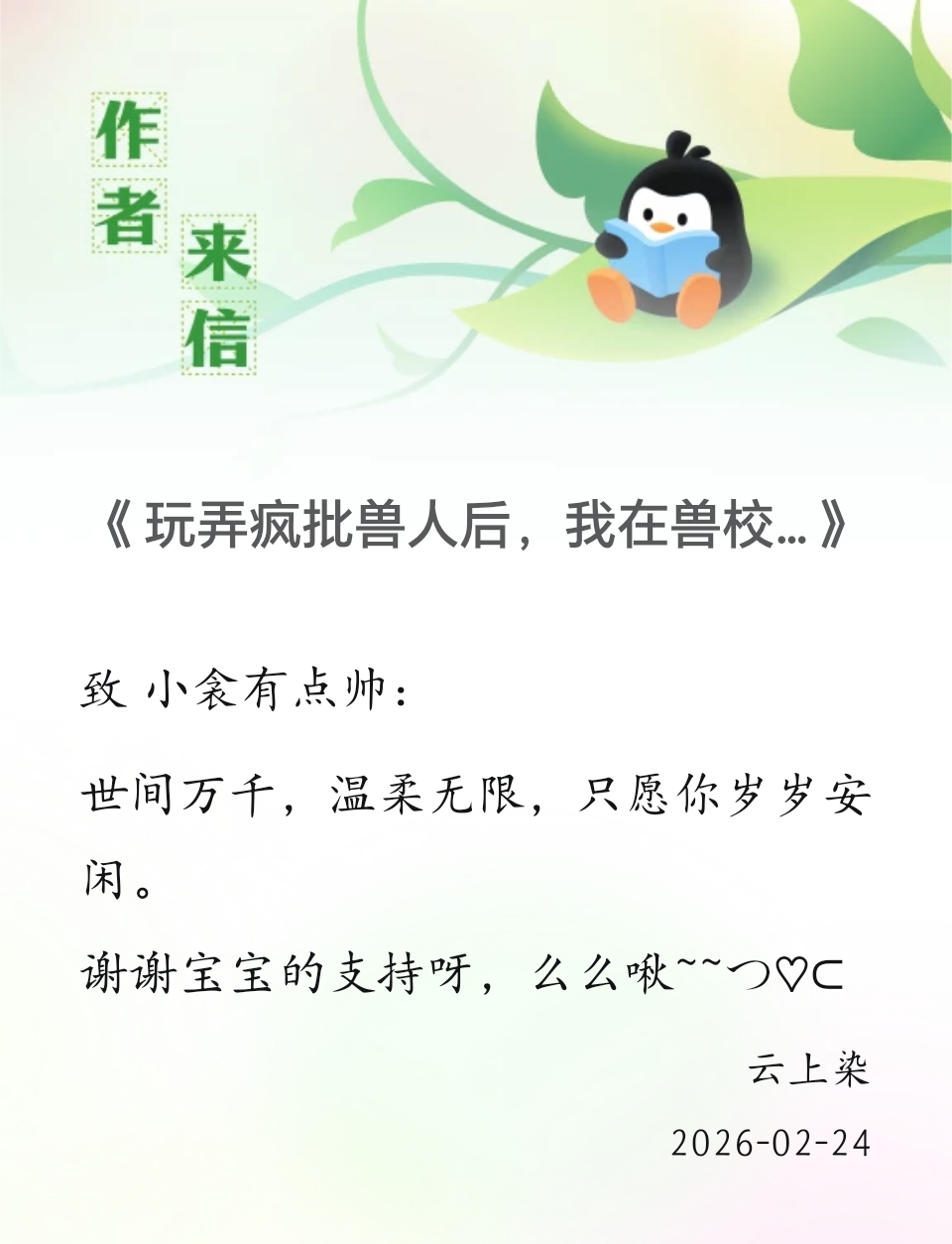 作者来信

《玩弄疯批兽人后，我在兽校…》

致 小衾有点帅：

世间万千，温柔无限，只愿你岁岁安闲。

谢谢宝宝的支持呀，么么啾~~つ♡⊂

云上染

2026-02-24